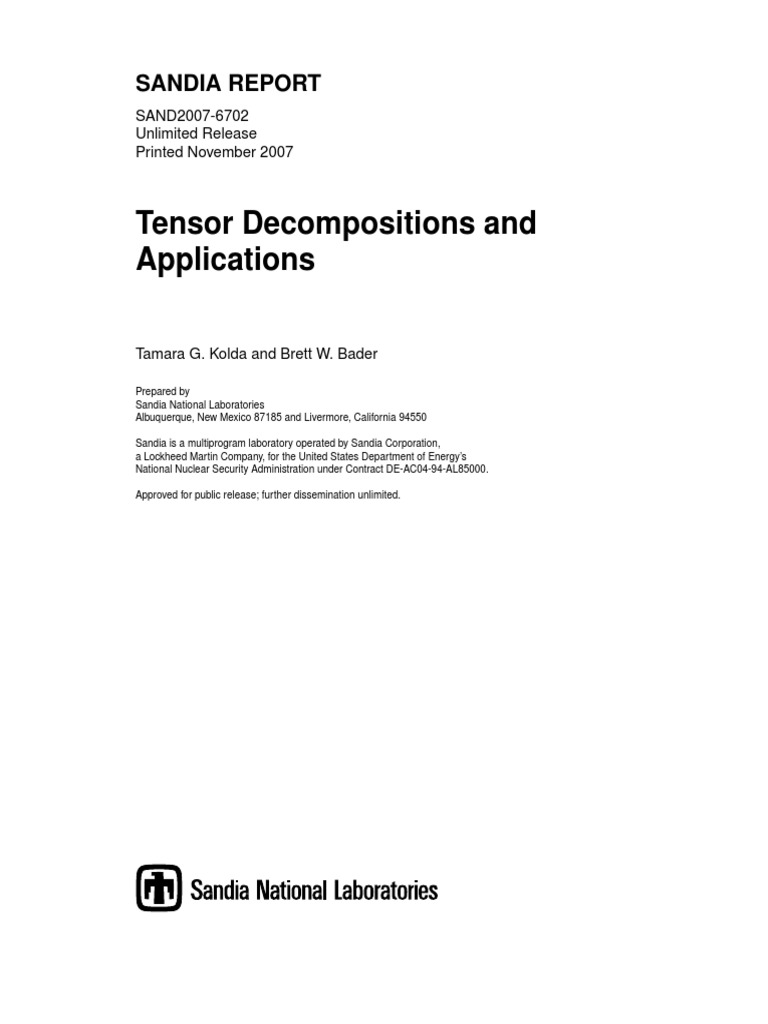 SANDIA REPORT

SAND2007-6702
Unlimited Release
Printed November 2007

Tensor Decompositions and Applications

Tamara G. Kolda and Brett W. Bader

Prepared by
Sandia National Laboratories
Albuquerque, New Mexico 87185 and Livermore, California 94550

Sandia is a multiprogram laboratory operated by Sandia Corporation, a Lockheed Martin Company, for the United States Department of Energy's National Nuclear Security Administration under Contract DE-AC04-94-AL85000.

Approved for public release; further dissemination unlimited.

Sandia National Laboratories